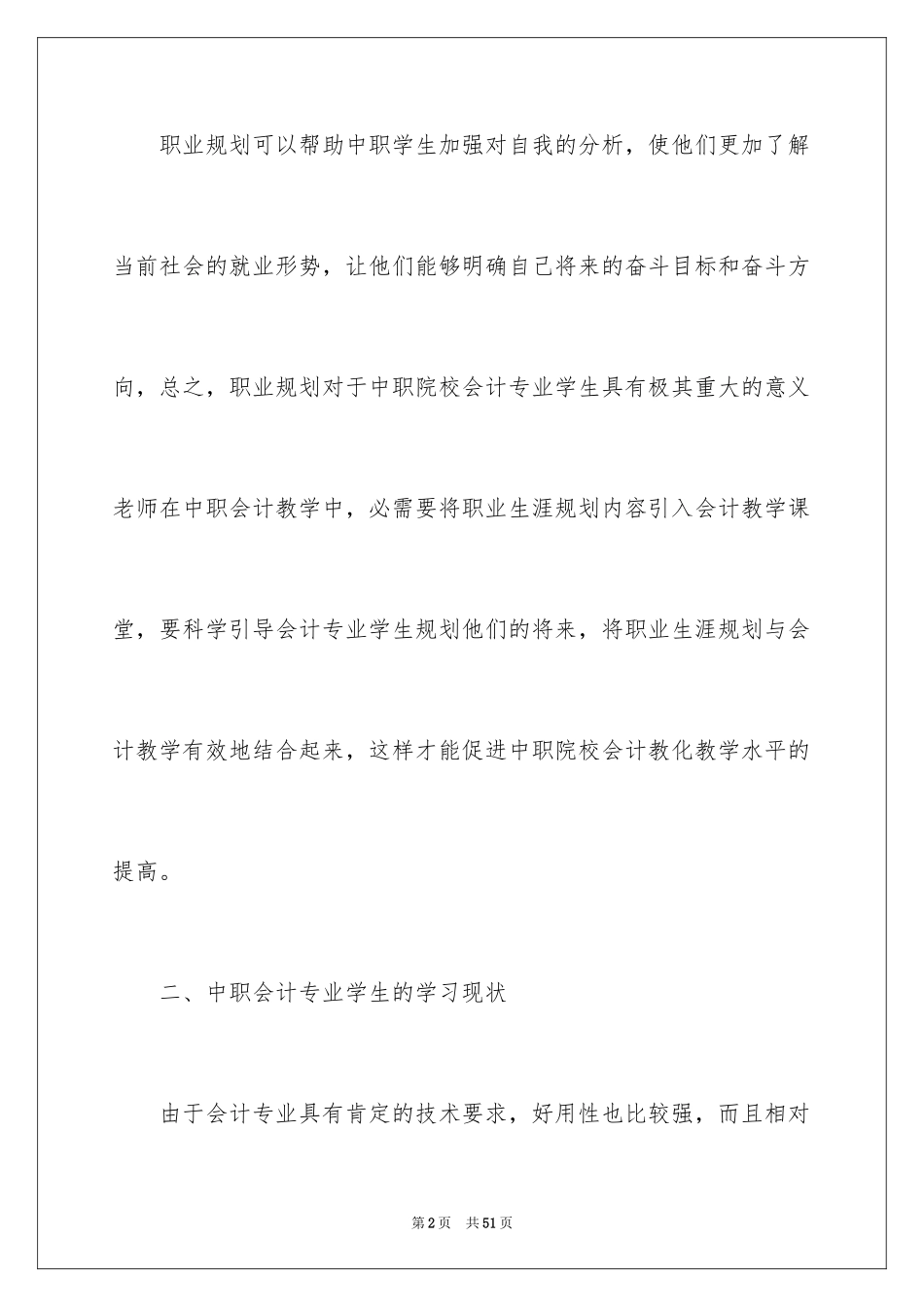 职业规划可以帮助中职学生加强对自我的分析，使他们更加了解当前社会的就业形势，让他们能够明确自己将来的奋斗目标和奋斗方向，总之，职业规划对于中职院校会计专业学生具有极其重大的意义老师在中职会计教学中，必需要将职业生涯规划内容引入会计教学课堂，要科学引导会计专业学生规划他们的将来，将职业生涯规划与会计教学有效地结合起来，这样才能促进中职院校会计教化教学水平的提高。

二、中职会计专业学生的学习现状

由于会计专业具有肯定的技术要求，好用性也比较强，而且相对

第2页 共51页